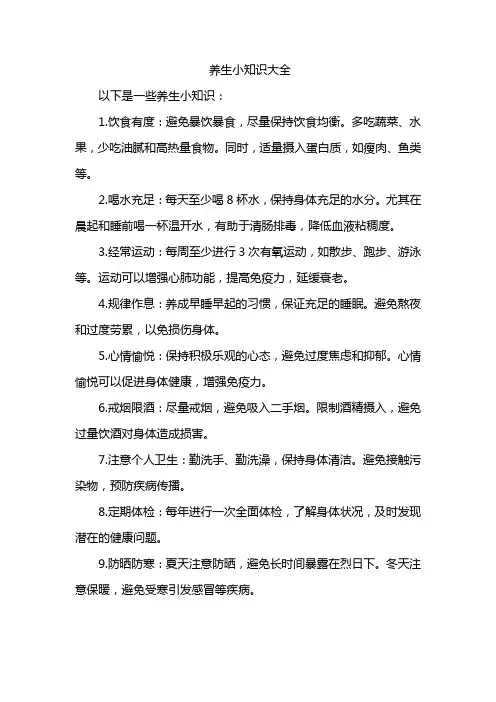 养生小知识大全

以下是一些养生小知识：

1.饮食有度：避免暴饮暴食，尽量保持饮食均衡。多吃蔬菜、水果，少吃油腻和高热量食物。同时，适量摄入蛋白质，如瘦肉、鱼类等。

2.喝水充足：每天至少喝 8 杯水，保持身体充足的水分。尤其在晨起和睡前喝一杯温开水，有助于清肠排毒，降低血液粘稠度。

3.经常运动：每周至少进行 3 次有氧运动，如散步、跑步、游泳等。运动可以增强心肺功能，提高免疫力，延缓衰老。

4.规律作息：养成早睡早起的习惯，保证充足的睡眠。避免熬夜和过度劳累，以免损伤身体。

5.心情愉悦：保持积极乐观的心态，避免过度焦虑和抑郁。心情愉悦可以促进身体健康，增强免疫力。

6.戒烟限酒：尽量戒烟，避免吸入二手烟。限制酒精摄入，避免过量饮酒对身体造成损害。

7.注意个人卫生：勤洗手、勤洗澡，保持身体清洁。避免接触污染物，预防疾病传播。

8.定期体检：每年进行一次全面体检，了解身体状况，及时发现潜在的健康问题。

9.防晒防寒：夏天注意防晒，避免长时间暴露在烈日下。冬天注意保暖，避免受寒引发感冒等疾病。